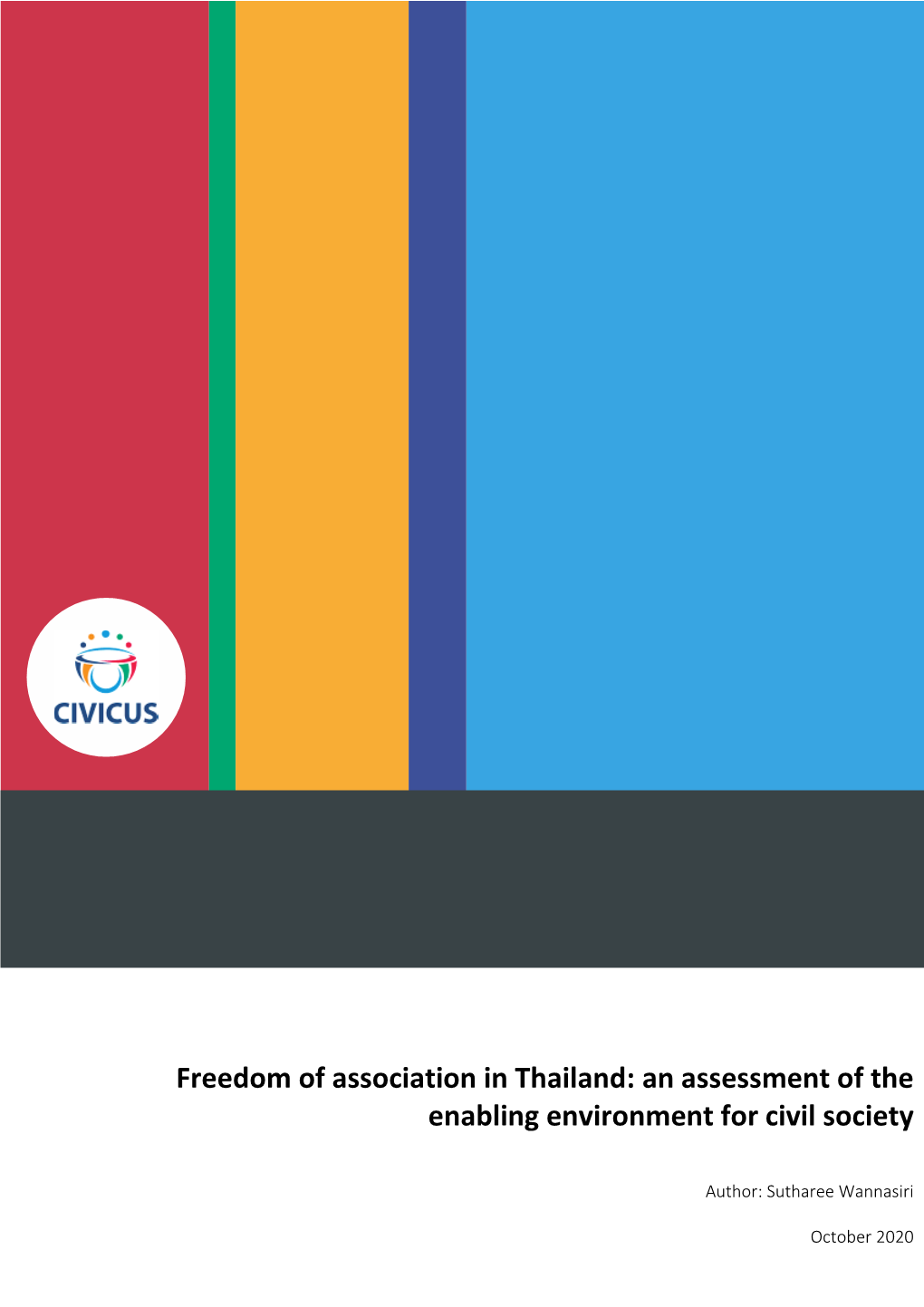 CIVICUS

Freedom of association in Thailand: an assessment of the enabling environment for civil society

Author: Sutharee Wannasiri

October 2020